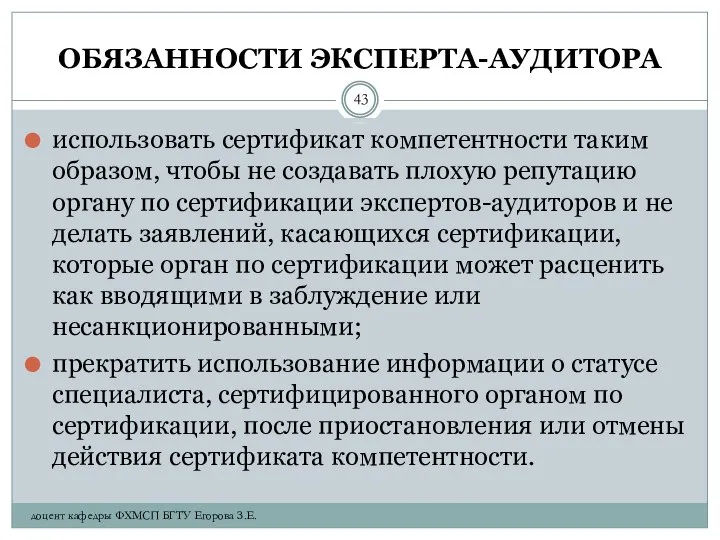 ОБЯЗАННОСТИ ЭКСПЕРТА-АУДИТОРА

43

использовать сертификат компетентности таким образом, чтобы не создавать плохую репутацию органу по сертификации экспертов-аудиторов и не делать заявлений, касающихся сертификации, которые орган по сертификации может расценить как вводящими в заблуждение или несанкционированными;

прекратить использование информации о статусе специалиста, сертифицированного органом по сертификации, после приостановления или отмены действия сертификата компетентности.

доцент кафедры ФХМСП БГТУ Егорова З.Е.